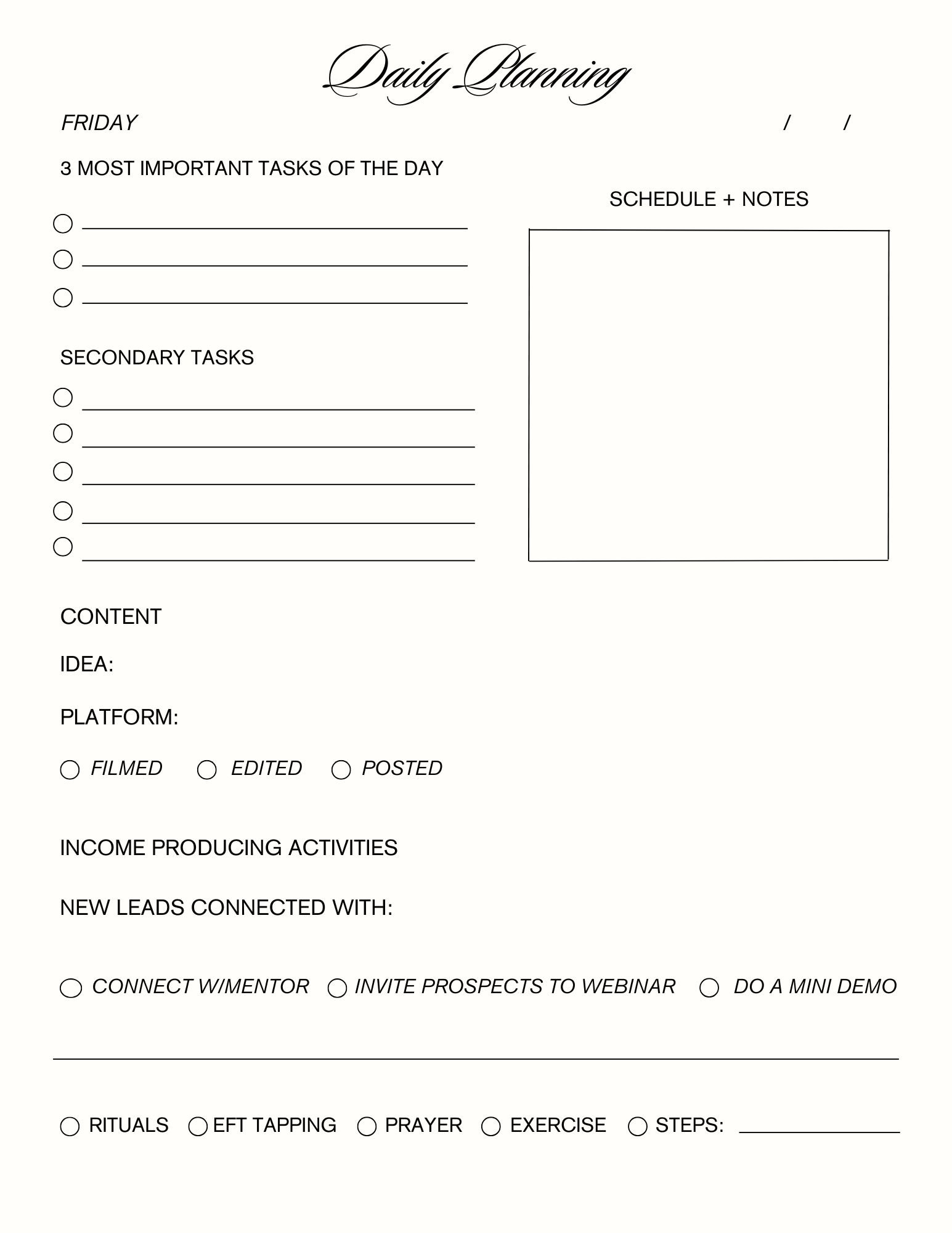 Daily Planning

FRIDAY / /

3 MOST IMPORTANT TASKS OF THE DAY

SCHEDULE + NOTES

SECONDARY TASKS

CONTENT

IDEA:

PLATFORM:

FILMED EDITED POSTED

INCOME PRODUCING ACTIVITIES

NEW LEADS CONNECTED WITH:

CONNECT W/MENTOR INVITE PROSPECTS TO WEBINAR DO A MINI DEMO

RITUALS EFT TAPPING PRAYER EXERCISE STEPS: